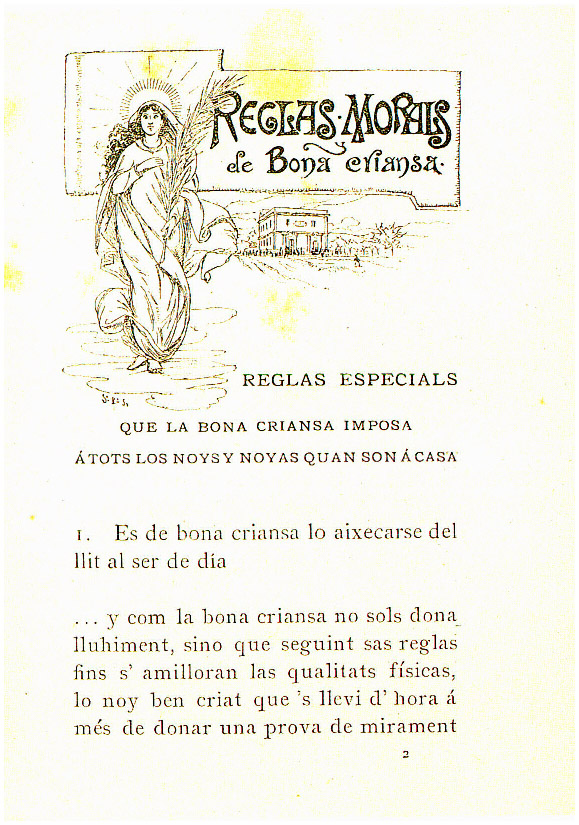 REGLAS·MORALS
de Bona criansa·

REGLAS ESPECIALS

QUE LA BONA CRIANSA IMPOSA

Á TOTS LOS NOYS Y NOYAS QUAN SON Á CASA

1. Es de bona criansa lo aixecarse del llit al ser de día

... y com la bona criansa no sols dona lluhiment, sino que seguint sas reglas fins s' amilloran las qualitats físicas, lo noy ben criat que 's llevi d' hora á més de donar una prova de mirament

2